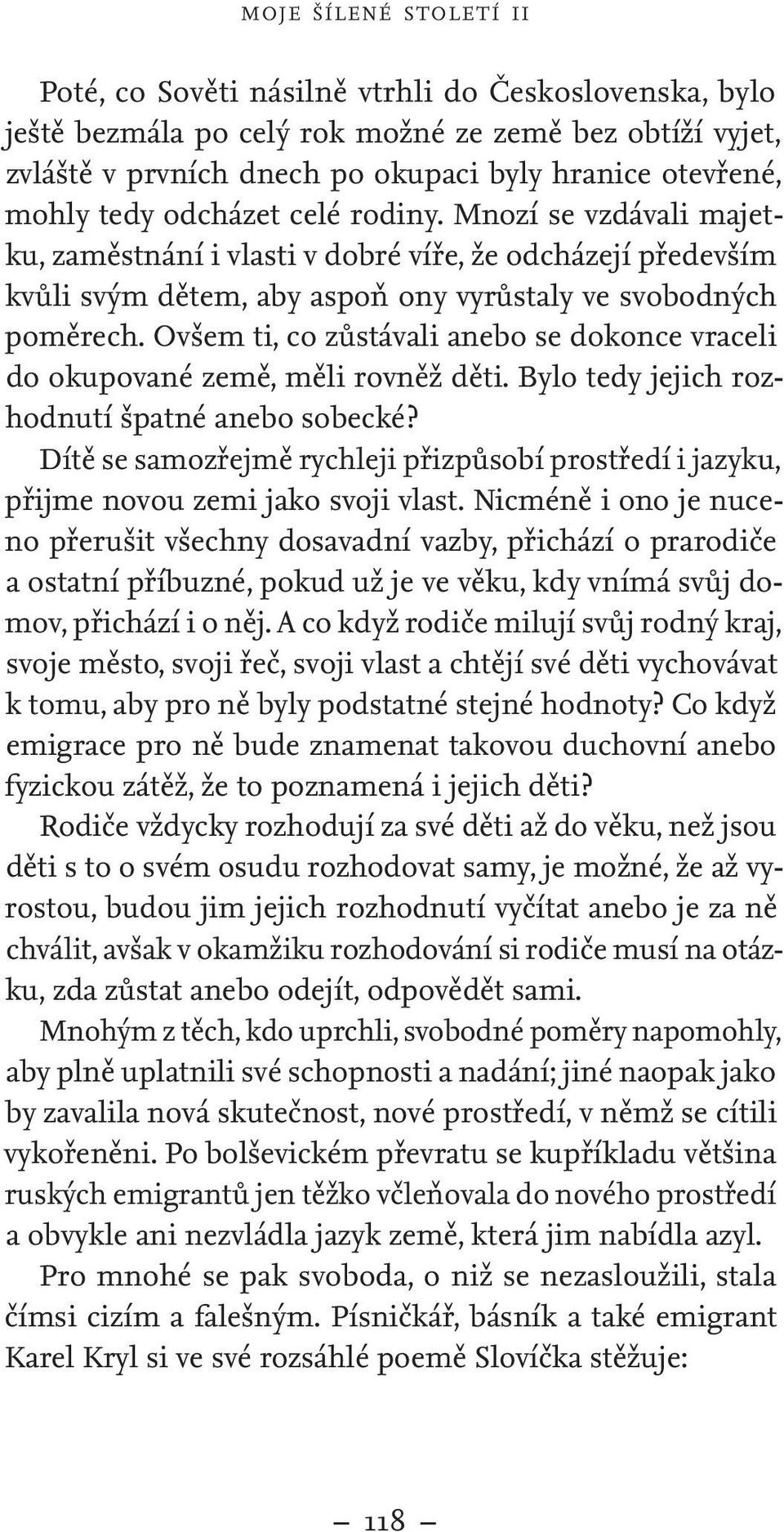 MOJE ŠÍLENÉ STOLETÍ II

Poté, co Sověti násilně vtrhli do Československa, bylo ještě bezmála po celý rok možné ze země bez obtíží vyjet, zvláště v prvních dnech po okupaci byly hranice otevřené, mohly tedy odcházet celé rodiny. Mnozí se vzdávali majetku, zaměstnání i vlasti v dobré víře, že odcházejí především kvůli svým dětem, aby aspoň ony vyrůstaly ve svobodných poměrech. Ovšem ti, co zůstávali anebo se dokonce vraceli do okupované země, měli rovněž děti. Bylo tedy jejich rozhodnutí špatné anebo sobecké?

Dítě se samozřejmě rychleji přizpůsobí prostředí i jazyku, přijme novou zemi jako svoji vlast. Nicméně i ono je nuceno přerušit všechny dosavadní vazby, přichází o prarodiče a ostatní příbuzné, pokud už je ve věku, kdy vnímá svůj domov, přichází i o něj. A co když rodiče milují svůj rodný kraj, svoje město, svoji řeč, svoji vlast a chtějí své děti vychovávat k tomu, aby pro ně byly podstatné stejné hodnoty? Co když emigrace pro ně bude znamenat takovou duchovní anebo fyzickou zátěž, že to poznamená i jejich děti?

Rodiče vždycky rozhodují za své děti až do věku, než jsou děti s to o svém osudu rozhodovat samy, je možné, že až vyrostou, budou jim jejich rozhodnutí vyčítat anebo je za ně chválit, avšak v okamžiku rozhodování si rodiče musí na otázku, zda zůstat anebo odejít, odpovědět sami.

Mnohým z těch, kdo uprchli, svobodné poměry napomohly, aby plně uplatnili své schopnosti a nadání; jiné naopak jako by zavalila nová skutečnost, nové prostředí, v němž se cítili vykořeněni. Po bolševickém převratu se kupříkladu většina ruských emigrantů jen těžko včleňovala do nového prostředí a obvykle ani nezvládla jazyk země, která jim nabídla azyl.

Pro mnohé se pak svoboda, o niž se nezasloužili, stala čímsi cizím a falešným. Písničkář, básník a také emigrant Karel Kryl si ve své rozsáhlé poemě Slovíčka stěžuje:

— 118 —